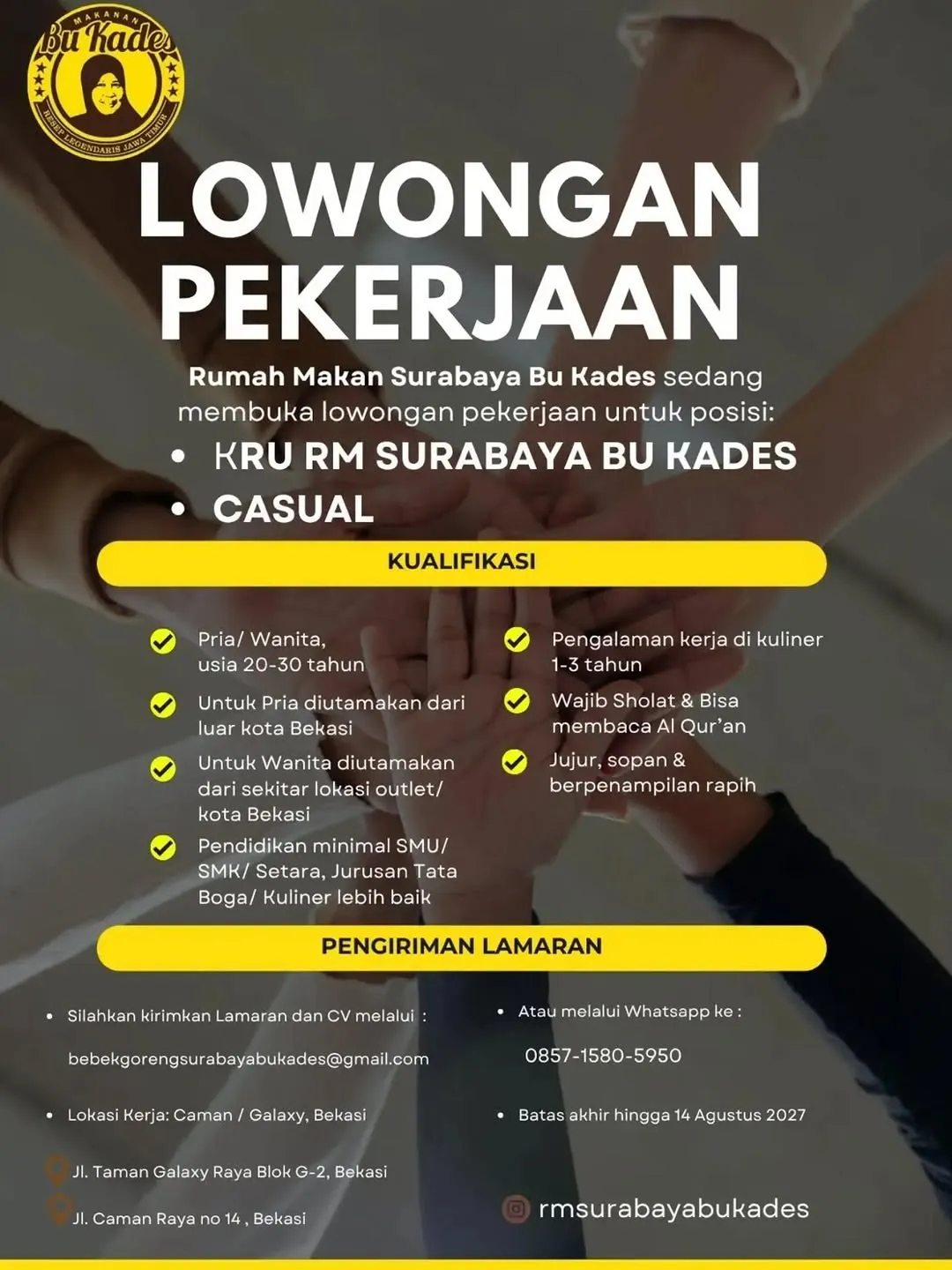 MAKANAN
Bu Kades
RESEP LEGENDARIS JAWA TIMUR

LOWONGAN PEKERJAAN

Rumah Makan Surabaya Bu Kades sedang membuka lowongan pekerjaan untuk posisi:

• KRU RM SURABAYA BU KADES
• CASUAL

KUALIFIKASI

Pria/ Wanita, usia 20-30 tahun

Untuk Pria diutamakan dari luar kota Bekasi

Untuk Wanita diutamakan dari sekitar lokasi outlet/ kota Bekasi

Pendidikan minimal SMU/ SMK/ Setara, Jurusan Tata Boga/ Kuliner lebih baik

Pengalaman kerja di kuliner 1-3 tahun

Wajib Sholat & Bisa membaca Al Qur'an

Jujur, sopan & berpenampilan rapih

PENGIRIMAN LAMARAN

• Silahkan kirimkan Lamaran dan CV melalui :
bebekgorengsurabayabukades@gmail.com

• Lokasi Kerja: Caman / Galaxy, Bekasi

Jl. Taman Galaxy Raya Blok G-2, Bekasi

Jl. Caman Raya no 14 , Bekasi

• Atau melalui Whatsapp ke :
0857-1580-5950

• Batas akhir hingga 14 Agustus 2027

rmsurabayabukades